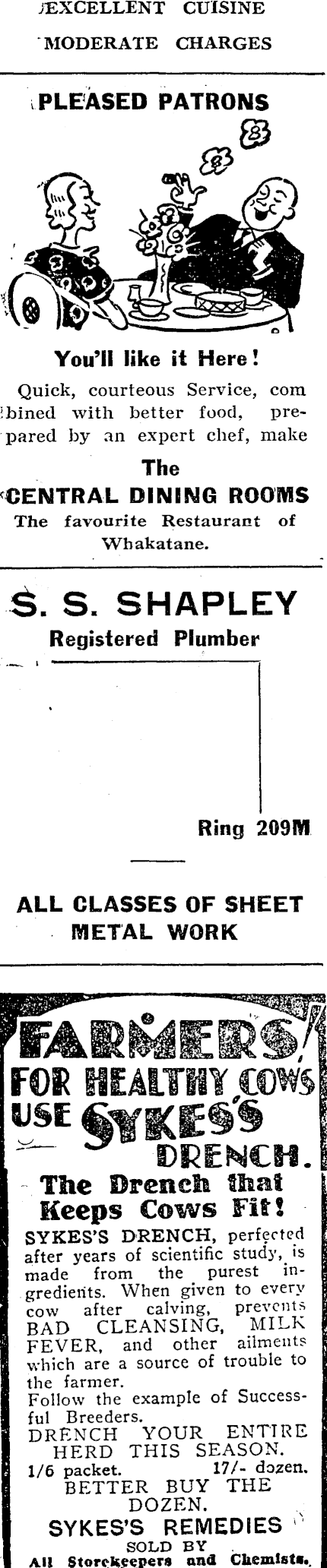 EXCELLENT CUISINE

MODERATE CHARGES

PLEASED PATRONS

You'll like it Here!

Quick, courteous Service, combined with better food, prepared by an expert chef, make

The

CENTRAL DINING ROOMS

The favourite Restaurant of Whakatane.

S. S. SHAPLEY

Registered Plumber

Ring 209M

ALL CLASSES OF SHEET METAL WORK

FARMERS!

FOR HEALTHY COWS USE SYKES'S DRENCH.

The Drench that Keeps Cows Fit!

SYKES'S DRENCH, perfected after years of scientific study, is made from the purest ingredients. When given to every cow after calving, prevents BAD CLEANSING, MILK FEVER, and other ailments which are a source of trouble to the farmer.

Follow the example of Successful Breeders.

DRENCH YOUR ENTIRE HERD THIS SEASON.

1/6 packet. 17/- dozen.

BETTER BUY THE DOZEN.

SYKES'S REMEDIES

SOLD BY

All Storekeepers and Chemists.